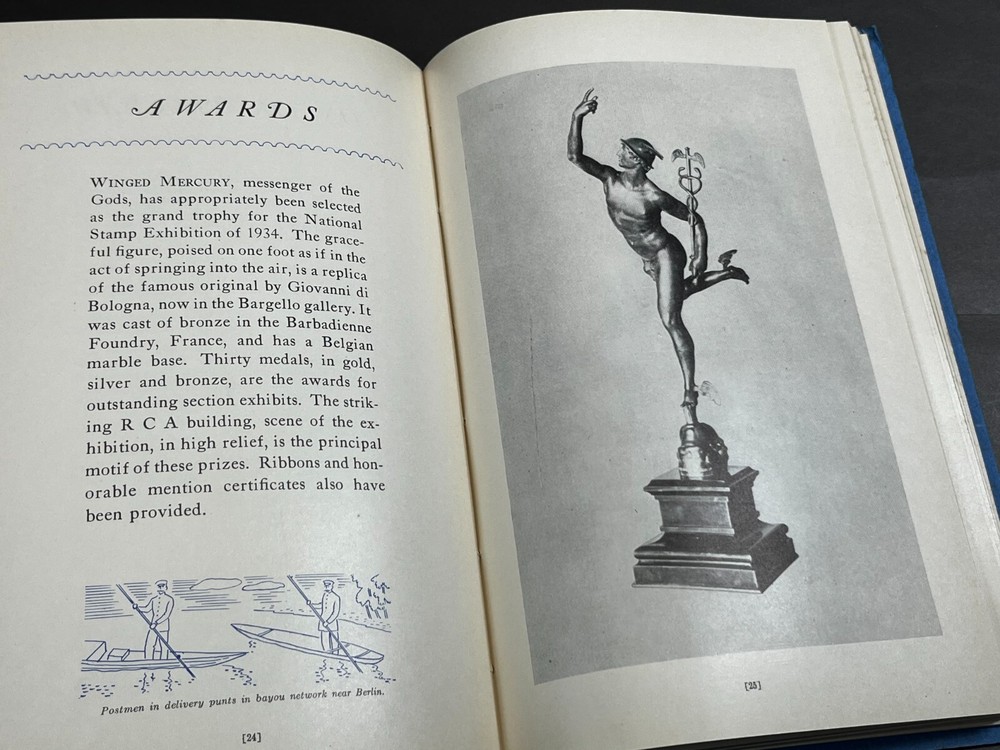 AWARDS

WINGED MERCURY, messenger of the Gods, has appropriately been selected as the grand trophy for the National Stamp Exhibition of 1934. The graceful figure, poised on one foot as if in the act of springing into the air, is a replica of the famous original by Giovanni di Bologna, now in the Bargello gallery. It was cast of bronze in the Barbadienne Foundry, France, and has a Belgian marble base. Thirty medals, in gold, silver and bronze, are the awards for outstanding section exhibits. The striking R C A building, scene of the exhibition, in high relief, is the principal motif of these prizes. Ribbons and honorable mention certificates also have been provided.

Postmen in delivery punts in bayou network near Berlin.

[24]

[25]